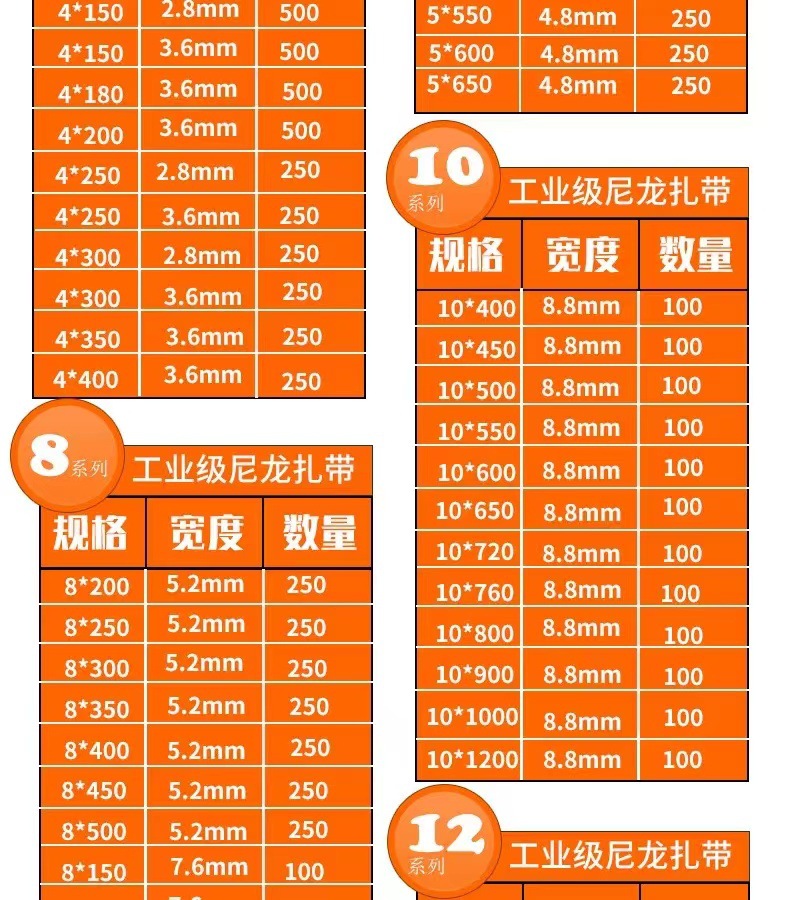 | 4*150 | 2.8mm | 500 |
|---|---|---|
| 4*150 | 3.6mm | 500 |
| 4*180 | 3.6mm | 500 |
| 4*200 | 3.6mm | 500 |
| 4*250 | 2.8mm | 250 |
| 4*250 | 3.6mm | 250 |
| 4*300 | 2.8mm | 250 |
| 4*300 | 3.6mm | 250 |
| 4*350 | 3.6mm | 250 |
| 4*400 | 3.6mm | 250 |

8 系列 工业级尼龙扎带

| 规格 | 宽度 | 数量 |
|---|---|---|
| 8*200 | 5.2mm | 250 |
| 8*250 | 5.2mm | 250 |
| 8*300 | 5.2mm | 250 |
| 8*350 | 5.2mm | 250 |
| 8*400 | 5.2mm | 250 |
| 8*450 | 5.2mm | 250 |
| 8*500 | 5.2mm | 250 |
| 8*150 | 7.6mm | 100 |

| 5*550 | 4.8mm | 250 |
|---|---|---|
| 5*600 | 4.8mm | 250 |
| 5*650 | 4.8mm | 250 |

10 系列 工业级尼龙扎带

| 规格 | 宽度 | 数量 |
|---|---|---|
| 10*400 | 8.8mm | 100 |
| 10*450 | 8.8mm | 100 |
| 10*500 | 8.8mm | 100 |
| 10*550 | 8.8mm | 100 |
| 10*600 | 8.8mm | 100 |
| 10*650 | 8.8mm | 100 |
| 10*720 | 8.8mm | 100 |
| 10*760 | 8.8mm | 100 |
| 10*800 | 8.8mm | 100 |
| 10*900 | 8.8mm | 100 |
| 10*1000 | 8.8mm | 100 |
| 10*1200 | 8.8mm | 100 |

12 系列 工业级尼龙扎带